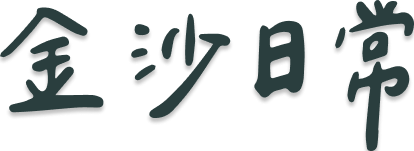 金沙日常